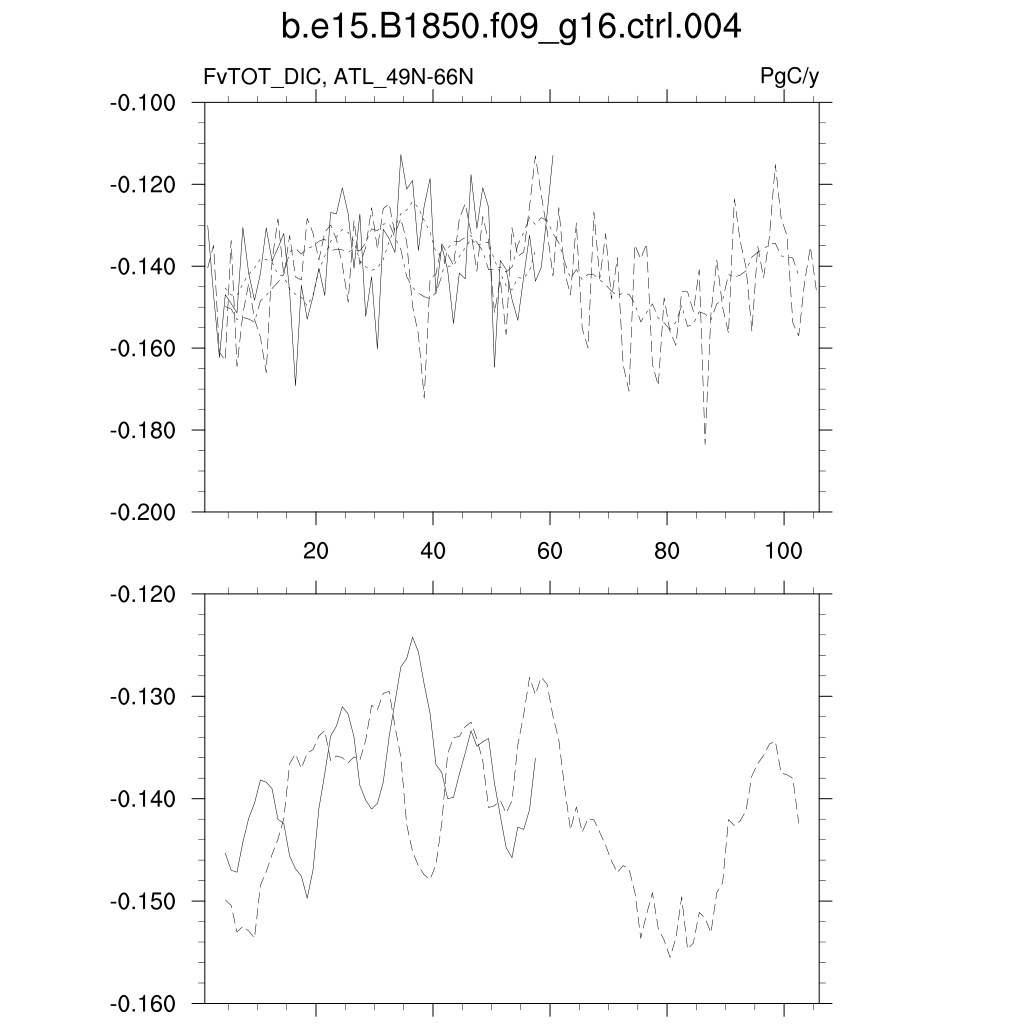 b.e15.B1850.f09_g16.ctrl.004

FvTOT_DIC, ATL_49N-66N

PgC/y

-0.100
-0.120
-0.140
-0.160
-0.180
-0.200

20
40
60
80
100

-0.120
-0.130
-0.140
-0.150
-0.160